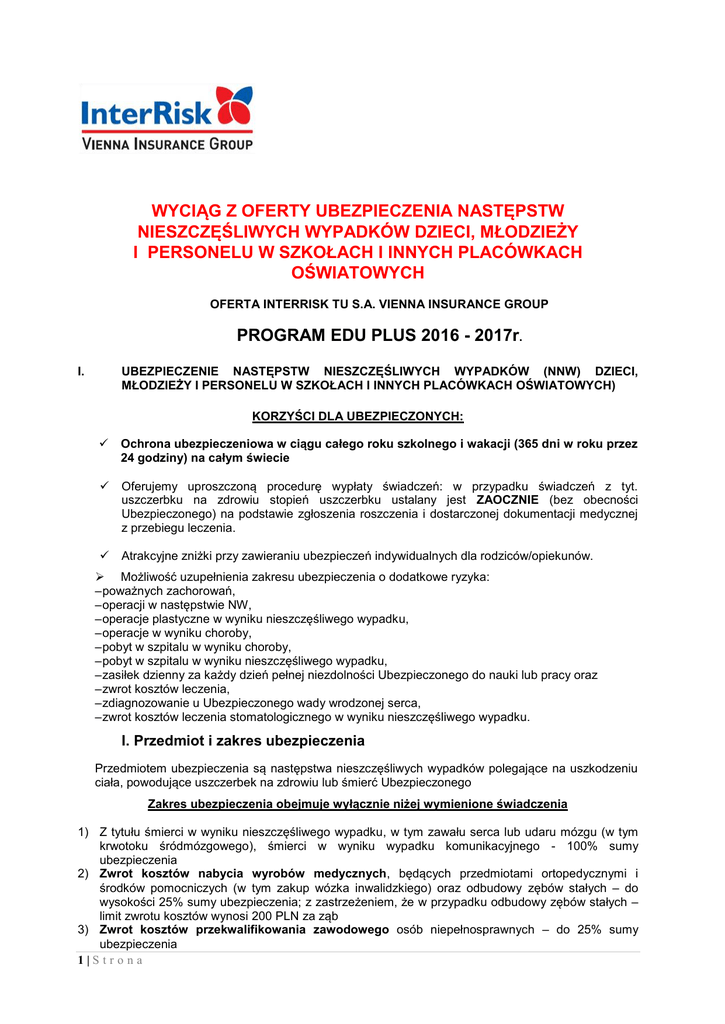 InterRisk
VIENNA INSURANCE GROUP

WYCIĄG Z OFERTY UBEZPIECZENIA NASTĘPSTW NIESZCZĘŚLIWYCH WYPADKÓW DZIECI, MŁODZIEŻY I PERSONELU W SZKOŁACH I INNYCH PLACÓWKACH OŚWIATOWYCH

OFERTA INTERRISK TU S.A. VIENNA INSURANCE GROUP

PROGRAM EDU PLUS 2016 - 2017r.

I. UBEZPIECZENIE NASTĘPSTW NIESZCZĘŚLIWYCH WYPADKÓW (NNW) DZIECI, MŁODZIEŻY I PERSONELU W SZKOŁACH I INNYCH PLACÓWKACH OŚWIATOWYCH)

KORZYŚCI DLA UBEZPIECZONYCH:

✓ Ochrona ubezpieczeniowa w ciągu całego roku szkolnego i wakacji (365 dni w roku przez 24 godziny) na całym świecie

✓ Oferujemy uproszczoną procedurę wypłaty świadczeń: w przypadku świadczeń z tyt. uszczerbku na zdrowiu stopień uszczerbku ustalany jest ZAOCZNIE (bez obecności Ubezpieczonego) na podstawie zgłoszenia roszczenia i dostarczonej dokumentacji medycznej z przebiegu leczenia.

✓ Atrakcyjne zniżki przy zawieraniu ubezpieczeń indywidualnych dla rodziców/opiekunów.

➢ Możliwość uzupełnienia zakresu ubezpieczenia o dodatkowe ryzyka:
–poważnych zachorowań,
–operacji w następstwie NW,
–operacje plastyczne w wyniku nieszczęśliwego wypadku,
–operacje w wyniku choroby,
–pobyt w szpitalu w wyniku choroby,
–pobyt w szpitalu w wyniku nieszczęśliwego wypadku,
–zasiłek dzienny za każdy dzień pełnej niezdolności Ubezpieczonego do nauki lub pracy oraz
–zwrot kosztów leczenia,
–zdiagnozowanie u Ubezpieczonego wady wrodzonej serca,
–zwrot kosztów leczenia stomatologicznego w wyniku nieszczęśliwego wypadku.

I. Przedmiot i zakres ubezpieczenia

Przedmiotem ubezpieczenia są następstwa nieszczęśliwych wypadków polegające na uszkodzeniu ciała, powodujące uszczerbek na zdrowiu lub śmierć Ubezpieczonego

Zakres ubezpieczenia obejmuje wyłącznie niżej wymienione świadczenia

1) Z tytułu śmierci w wyniku nieszczęśliwego wypadku, w tym zawału serca lub udaru mózgu (w tym krwotoku śródmózgowego), śmierci w wyniku wypadku komunikacyjnego - 100% sumy ubezpieczenia
2) Zwrot kosztów nabycia wyrobów medycznych, będących przedmiotami ortopedycznymi i środków pomocniczych (w tym zakup wózka inwalidzkiego) oraz odbudowy zębów stałych – do wysokości 25% sumy ubezpieczenia; z zastrzeżeniem, że w przypadku odbudowy zębów stałych – limit zwrotu kosztów wynosi 200 PLN za ząb
3) Zwrot kosztów przekwalifikowania zawodowego osób niepełnosprawnych – do 25% sumy ubezpieczenia

1 | S t r o n a